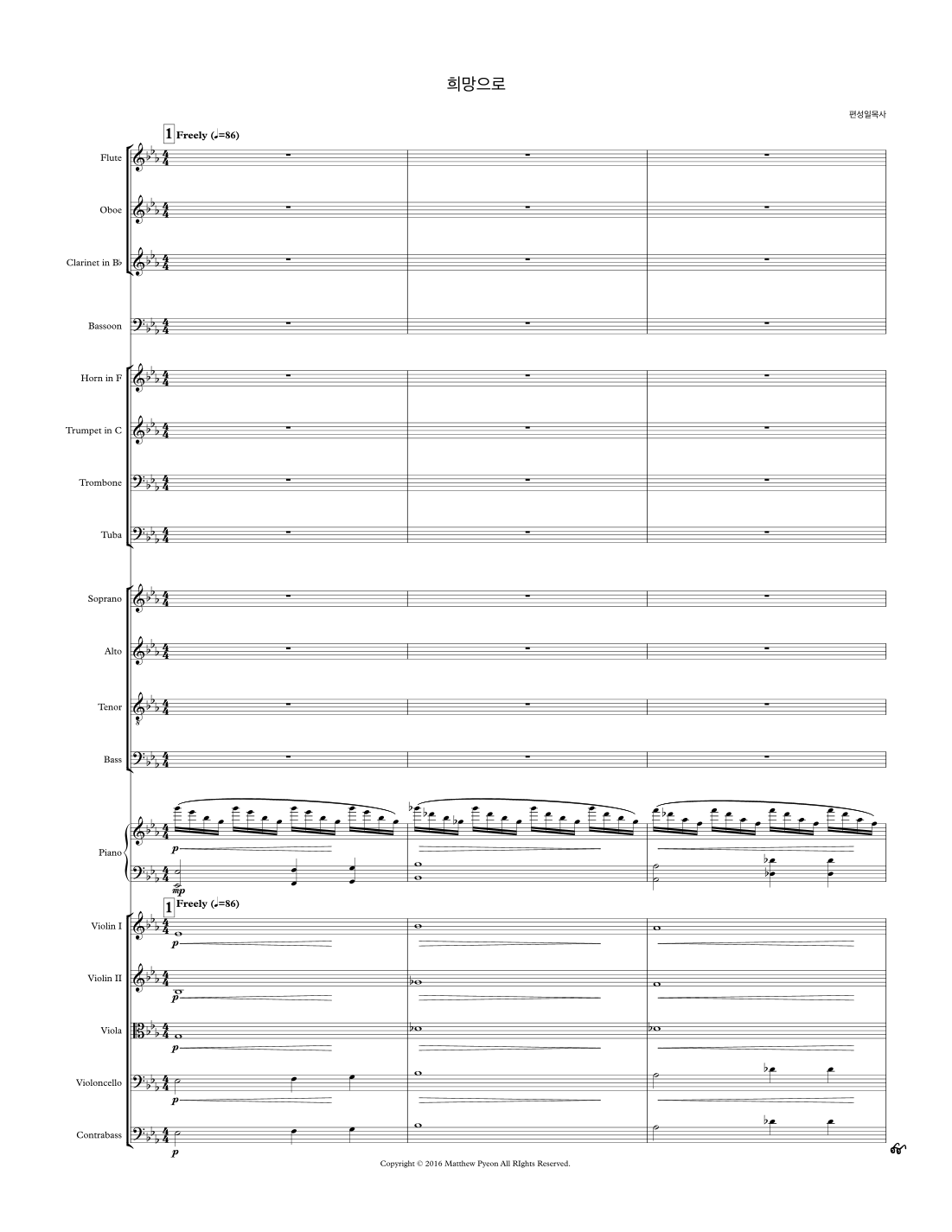 희망으로

편성일목사

1 Freely (♩=86)

Flute

Oboe

Clarinet in B♭

Bassoon

Horn in F

Trumpet in C

Trombone

Tuba

Soprano

Alto

Tenor

Bass

Piano

p

mp

1 Freely (♩=86)

Violin I

p

Violin II

p

Viola

p

Violoncello

p

Contrabass

p

Copyright © 2016 Matthew Pyeon All RIghts Reserved.